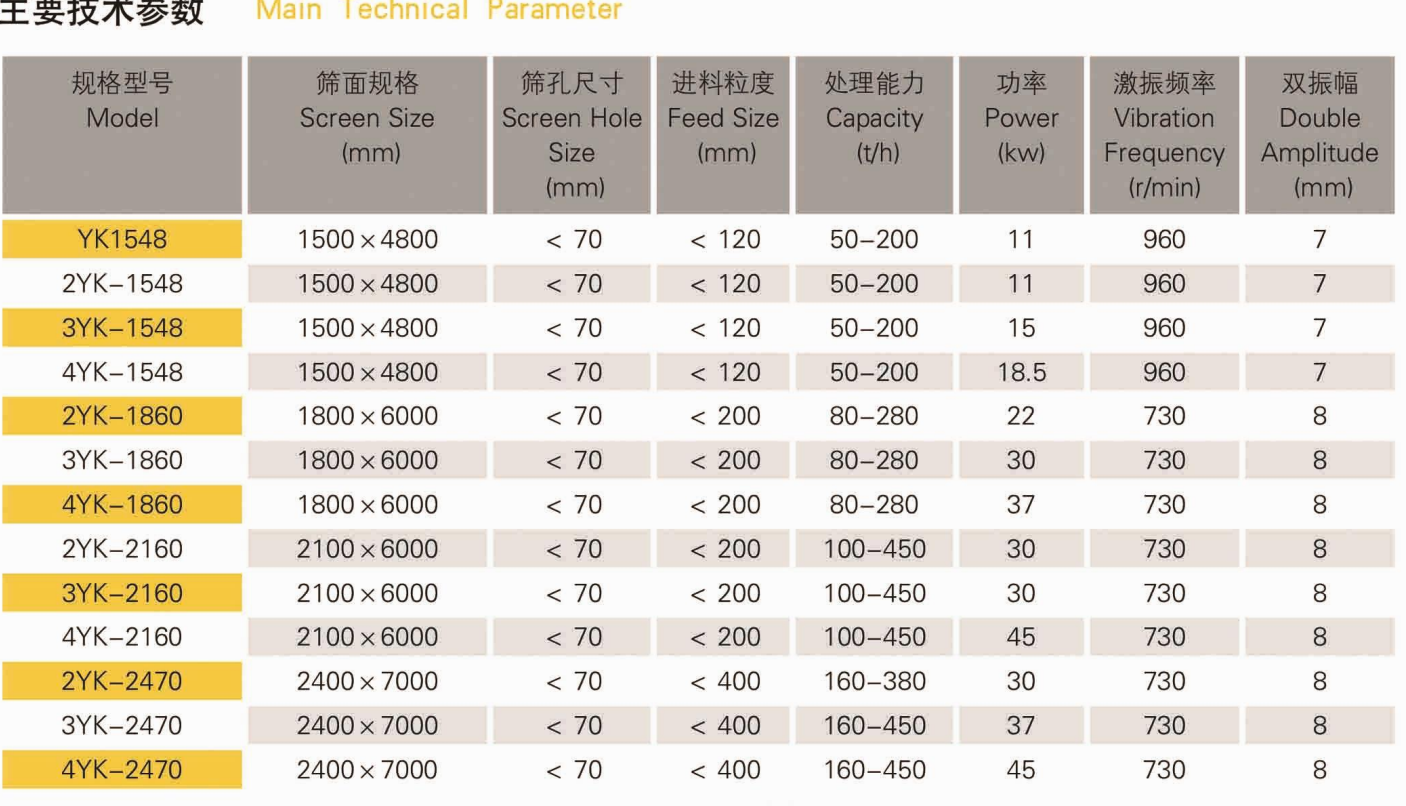 主要技术参数 Main Technical Parameter

| 规格型号 Model | 筛面规格 Screen Size (mm) | 筛孔尺寸 Screen Hole Size (mm) | 进料粒度 Feed Size (mm) | 处理能力 Capacity (t/h) | 功率 Power (kw) | 激振频率 Vibration Frequency (r/min) | 双振幅 Double Amplitude (mm) |
|---|---|---|---|---|---|---|---|
| YK1548 | 1500×4800 | < 70 | < 120 | 50-200 | 11 | 960 | 7 |
| 2YK-1548 | 1500×4800 | < 70 | < 120 | 50-200 | 11 | 960 | 7 |
| 3YK-1548 | 1500×4800 | < 70 | < 120 | 50-200 | 15 | 960 | 7 |
| 4YK-1548 | 1500×4800 | < 70 | < 120 | 50-200 | 18.5 | 960 | 7 |
| 2YK-1860 | 1800×6000 | < 70 | < 200 | 80-280 | 22 | 730 | 8 |
| 3YK-1860 | 1800×6000 | < 70 | < 200 | 80-280 | 30 | 730 | 8 |
| 4YK-1860 | 1800×6000 | < 70 | < 200 | 80-280 | 37 | 730 | 8 |
| 2YK-2160 | 2100×6000 | < 70 | < 200 | 100-450 | 30 | 730 | 8 |
| 3YK-2160 | 2100×6000 | < 70 | < 200 | 100-450 | 30 | 730 | 8 |
| 4YK-2160 | 2100×6000 | < 70 | < 200 | 100-450 | 45 | 730 | 8 |
| 2YK-2470 | 2400×7000 | < 70 | < 400 | 160-380 | 30 | 730 | 8 |
| 3YK-2470 | 2400×7000 | < 70 | < 400 | 160-450 | 37 | 730 | 8 |
| 4YK-2470 | 2400×7000 | < 70 | < 400 | 160-450 | 45 | 730 | 8 |